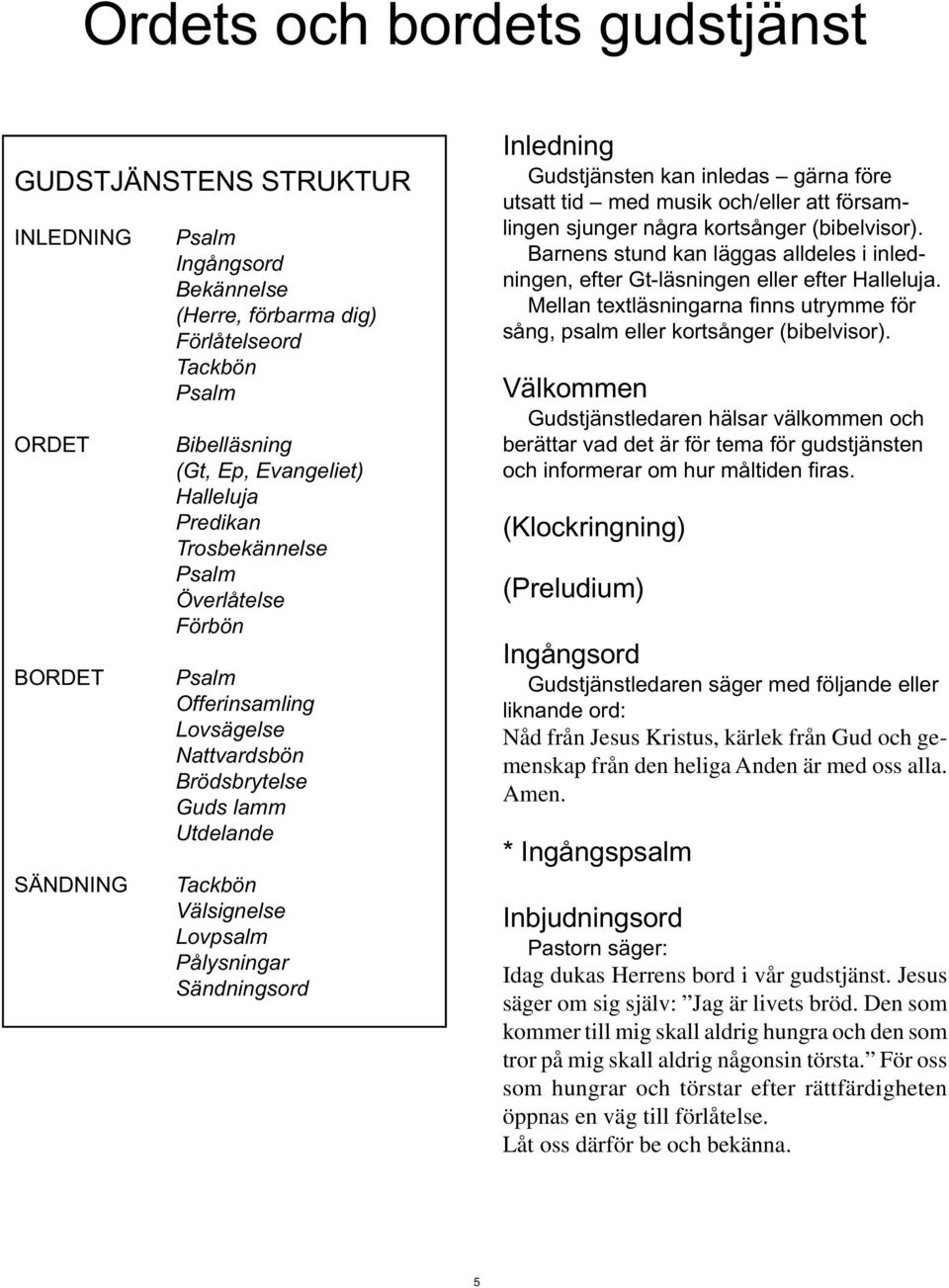 Ordets och bordets gudstjänst

GUDSTJÄNSTENS STRUKTUR

INLEDNING
Psalm
Ingångsord
Bekännelse
(Herre, förbarma dig)
Förlåtelseord
Tackbön
Psalm

ORDET
Bibelläsning
(Gt, Ep, Evangeliet)
Halleluja
Predikan
Trosbekännelse
Psalm
Överlåtelse
Förbön

BORDET
Psalm
Offerinsamling
Lovsägelse
Nattvardsbön
Brödsbrytelse
Guds lamm
Utdelande

SÄNDNING
Tackbön
Välsignelse
Lovpsalm
Pålysningar
Sändningsord

Inledning
Gudstjänsten kan inledas – gärna före utsatt tid – med musik och/eller att församlingen sjunger några kortsånger (bibelvisor). Barnens stund kan läggas alldeles i inledningen, efter Gt-läsningen eller efter Halleluja. Mellan textläsningarna finns utrymme för sång, psalm eller kortsånger (bibelvisor).

Välkommen
Gudstjänstledaren hälsar välkommen och berättar vad det är för tema för gudstjänsten och informerar om hur måltiden firas.

(Klockringning)

(Preludium)

Ingångsord
Gudstjänstledaren säger med följande eller liknande ord:
Nåd från Jesus Kristus, kärlek från Gud och gemenskap från den heliga Anden är med oss alla. Amen.

* Ingångspsalm

Inbjudningsord
Pastorn säger:
Idag dukas Herrens bord i vår gudstjänst. Jesus säger om sig själv: ”Jag är livets bröd. Den som kommer till mig skall aldrig hungra och den som tror på mig skall aldrig någonsin törsta.” För oss som hungrar och törstar efter rättfärdigheten öppnas en väg till förlåtelse.
Låt oss därför be och bekänna.

5